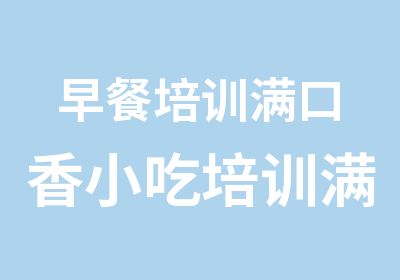 早餐培训满口
香小吃培训满